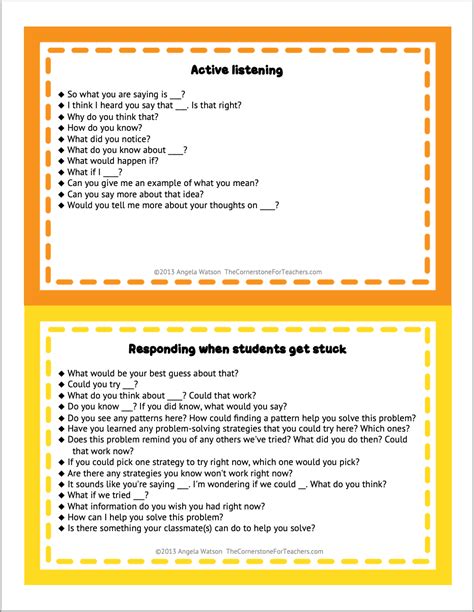 Active listening

◆ So what you are saying is ___?
◆ I think I heard you say that ___. Is that right?
◆ Why do you think that?
◆ How do you know?
◆ What did you notice?
◆ What do you know about ___?
◆ What would happen if?
◆ What if I ___?
◆ Can you give me an example of what you mean?
◆ Can you say more about that idea?
◆ Would you tell me more about your thoughts on ___?

©2013 Angela Watson TheCornerstoneForTeachers.com

Responding when students get stuck

◆ What would be your best guess about that?
◆ Could you try ___?
◆ What do you think about ___? Could that work?
◆ Do you know ___? If you did know, what would you say?
◆ Do you see any patterns here? How could finding a pattern help you solve this problem?
◆ Have you learned any problem-solving strategies that you could try here? Which ones?
◆ Does this problem remind you of any others we've tried? What did you do then? Could that work now?
◆ If you could pick one strategy to try right now, which one would you pick?
◆ Are there any strategies you know won't work right now?
◆ It sounds like you're saying ___. I'm wondering if we could __. What do you think?
◆ What if we tried ___?
◆ What information do you wish you had right now?
◆ How can I help you solve this problem?
◆ Is there something your classmate(s) can do to help you solve?

©2013 Angela Watson TheCornerstoneForTeachers.com